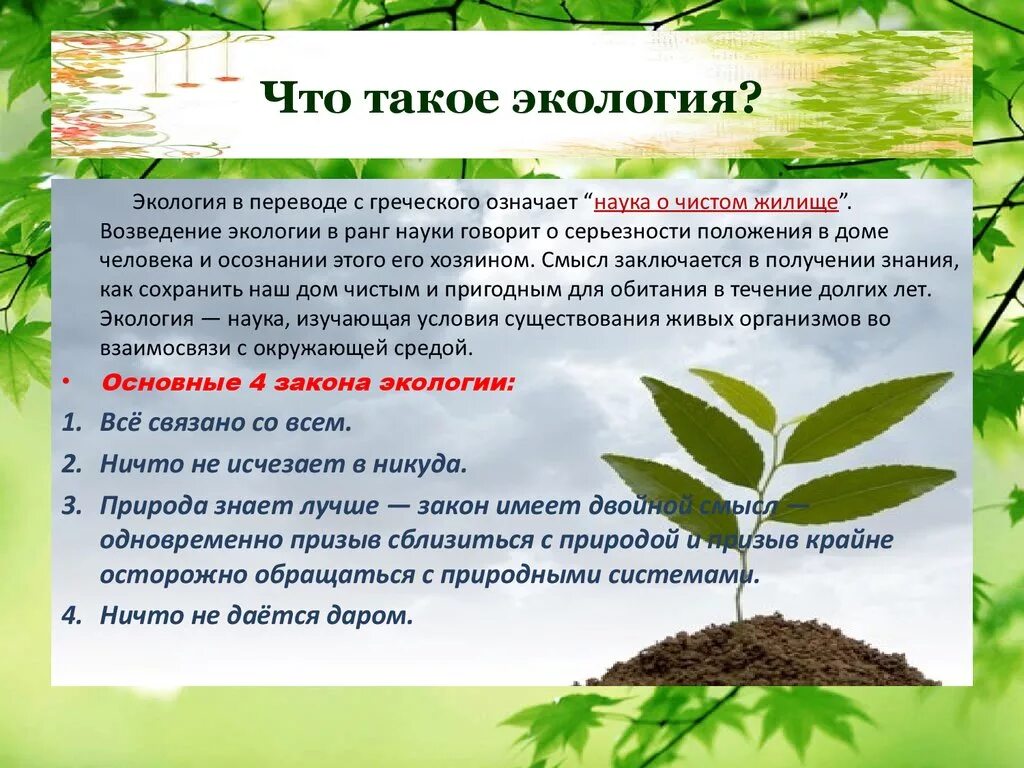 Что такое экология?

Экология в переводе с греческого означает “наука о чистом жилище”. Возведение экологии в ранг науки говорит о серьезности положения в доме человека и осознании этого его хозяином. Смысл заключается в получении знания, как сохранить наш дом чистым и пригодным для обитания в течение долгих лет. Экология — наука, изучающая условия существования живых организмов во взаимосвязи с окружающей средой.

• Основные 4 закона экологии:
1. Всё связано со всем.
2. Ничто не исчезает в никуда.
3. Природа знает лучше — закон имеет двойной смысл — одновременно призыв сблизиться с природой и призыв крайне осторожно обращаться с природными системами.
4. Ничто не даётся даром.